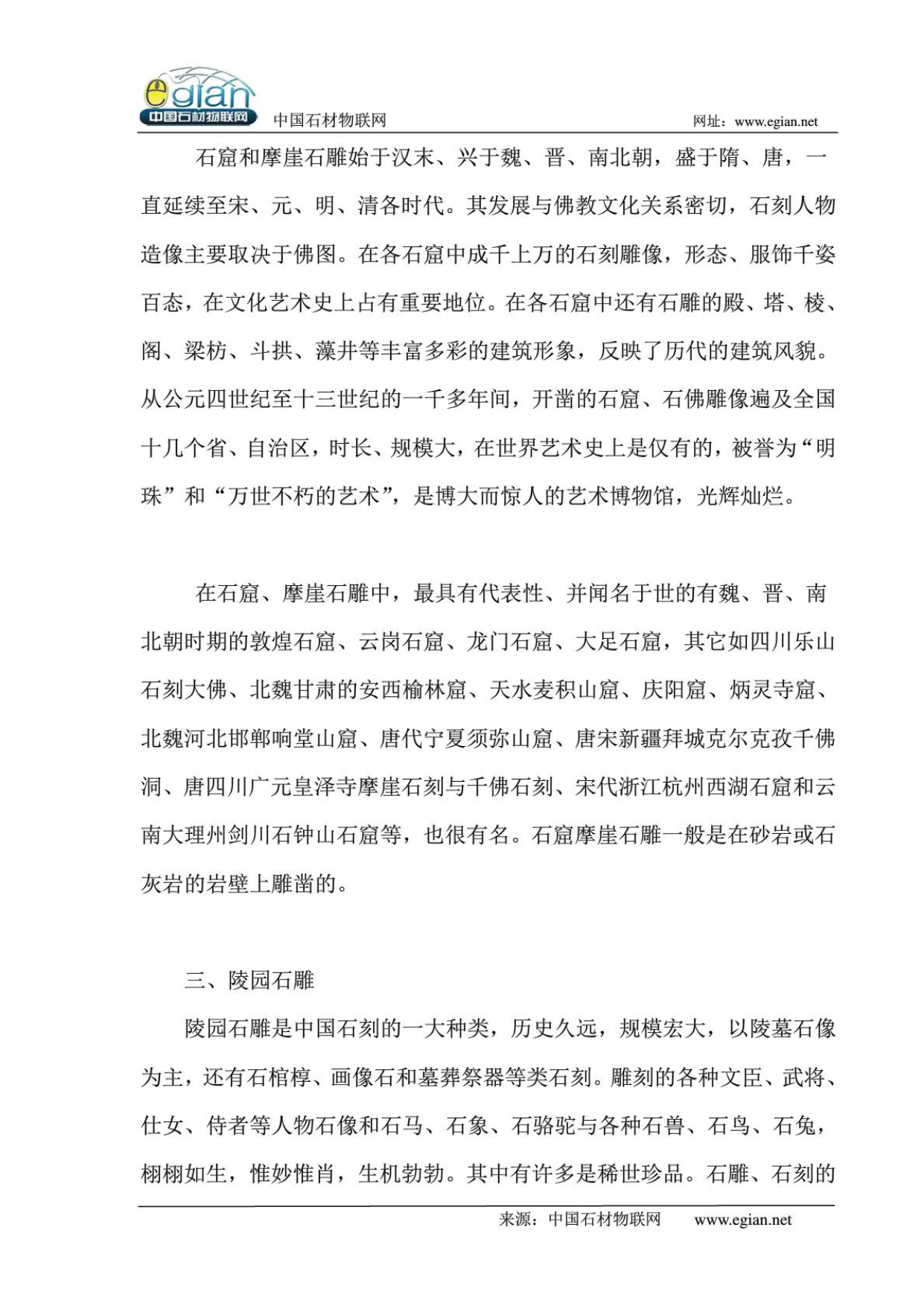 egian 中国石材物联网

中国石材物联网　　网址：www.egian.net

石窟和摩崖石雕始于汉末、兴于魏、晋、南北朝，盛于隋、唐，一直延续至宋、元、明、清各时代。其发展与佛教文化关系密切，石刻人物造像主要取决于佛图。在各石窟中成千上万的石刻雕像，形态、服饰千姿百态，在文化艺术史上占有重要地位。在各石窟中还有石雕的殿、塔、棱、阁、梁枋、斗拱、藻井等丰富多彩的建筑形象，反映了历代的建筑风貌。从公元四世纪至十三世纪的一千多年间，开凿的石窟、石佛雕像遍及全国十几个省、自治区，时长、规模大，在世界艺术史上是仅有的，被誉为“明珠”和“万世不朽的艺术”，是博大而惊人的艺术博物馆，光辉灿烂。

在石窟、摩崖石雕中，最具有代表性、并闻名于世的有魏、晋、南北朝时期的敦煌石窟、云岗石窟、龙门石窟、大足石窟，其它如四川乐山石刻大佛、北魏甘肃的安西榆林窟、天水麦积山窟、庆阳窟、炳灵寺窟、北魏河北邯郸响堂山窟、唐代宁夏须弥山窟、唐宋新疆拜城克尔克孜千佛洞、唐四川广元皇泽寺摩崖石刻与千佛石刻、宋代浙江杭州西湖石窟和云南大理州剑川石钟山石窟等，也很有名。石窟摩崖石雕一般是在砂岩或石灰岩的岩壁上雕凿的。

三、陵园石雕

陵园石雕是中国石刻的一大种类，历史久远，规模宏大，以陵墓石像为主，还有石棺椁、画像石和墓葬祭器等类石刻。雕刻的各种文臣、武将、仕女、侍者等人物石像和石马、石象、石骆驼与各种石兽、石鸟、石兔，栩栩如生，惟妙惟肖，生机勃勃。其中有许多是稀世珍品。石雕、石刻的

来源：中国石材物联网　　www.egian.net